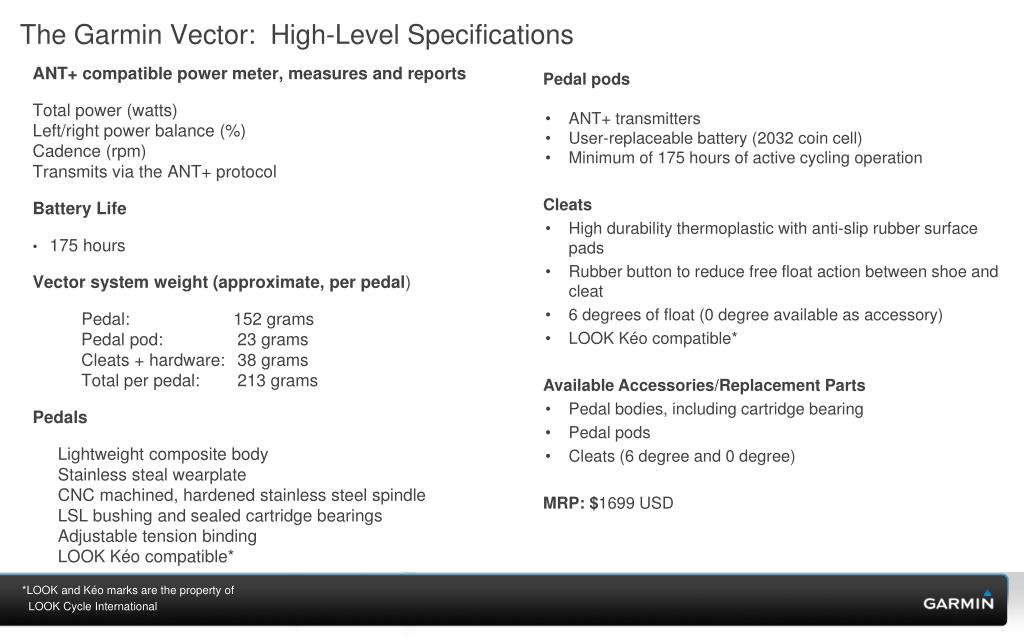 The Garmin Vector: High-Level Specifications

ANT+ compatible power meter, measures and reports

Total power (watts)
Left/right power balance (%)
Cadence (rpm)
Transmits via the ANT+ protocol

Battery Life

• 175 hours

Vector system weight (approximate, per pedal)

| Pedal: | 152 grams |
|---|---|
| Pedal pod: | 23 grams |
| Cleats + hardware: | 38 grams |
| Total per pedal: | 213 grams |

Pedals

Lightweight composite body
Stainless steal wearplate
CNC machined, hardened stainless steel spindle
LSL bushing and sealed cartridge bearings
Adjustable tension binding
LOOK Kéo compatible*

Pedal pods

• ANT+ transmitters
• User-replaceable battery (2032 coin cell)
• Minimum of 175 hours of active cycling operation

Cleats
• High durability thermoplastic with anti-slip rubber surface pads
• Rubber button to reduce free float action between shoe and cleat
• 6 degrees of float (0 degree available as accessory)
• LOOK Kéo compatible*

Available Accessories/Replacement Parts
• Pedal bodies, including cartridge bearing
• Pedal pods
• Cleats (6 degree and 0 degree)

MRP: $1699 USD

*LOOK and Kéo marks are the property of LOOK Cycle International

GARMIN